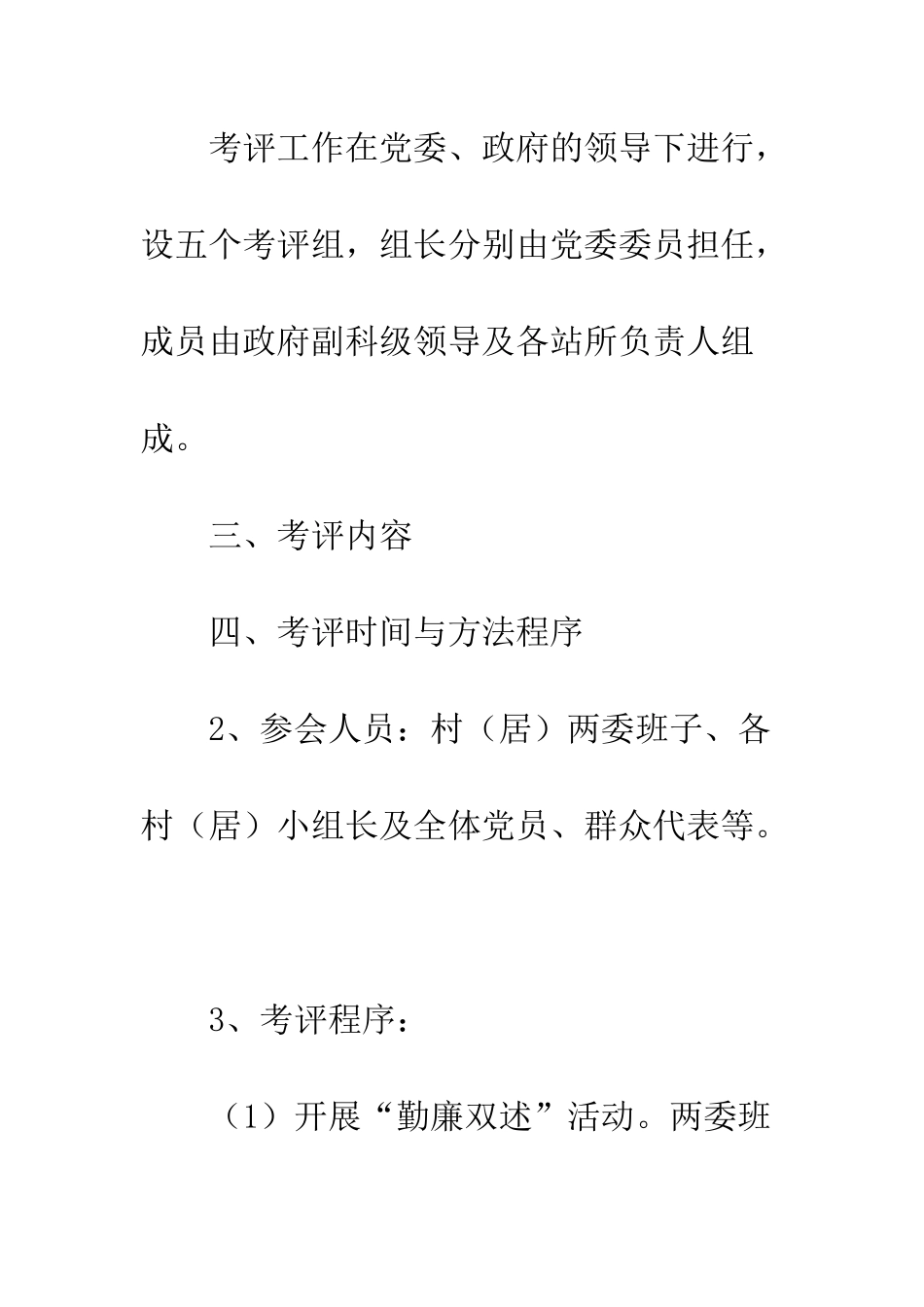 考评工作在党委、政府的领导下进行，设五个考评组，组长分别由党委委员担任，成员由政府副科级领导及各站所负责人组成。

三、考评内容

四、考评时间与方法程序

2、参会人员：村（居）两委班子、各村（居）小组长及全体党员、群众代表等。

3、考评程序：

（1）开展“勤廉双述”活动。两委班